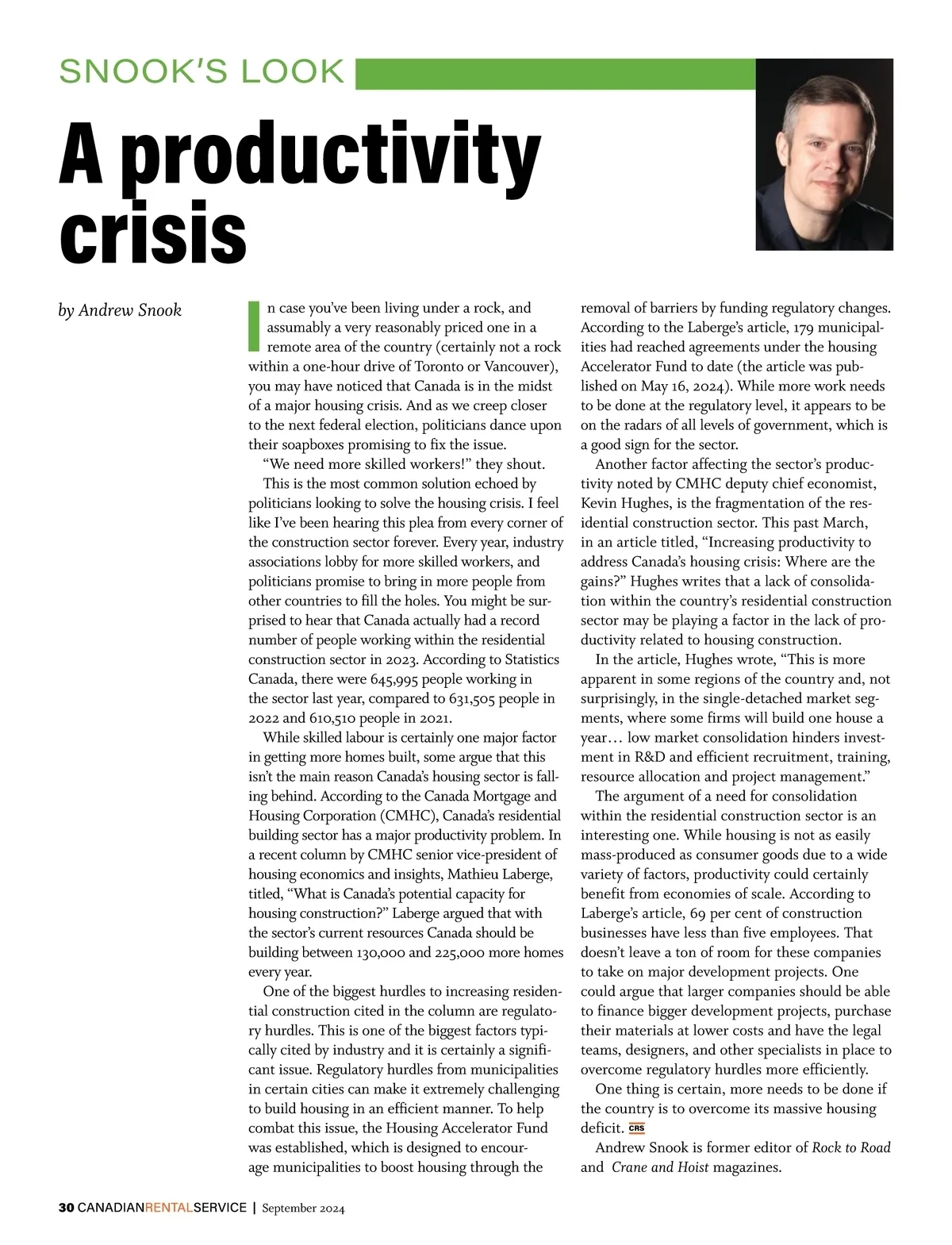 SNOOK'S LOOK

A productivity crisis

by Andrew Snook

In case you've been living under a rock, and assumably a very reasonably priced one in a remote area of the country (certainly not a rock within a one-hour drive of Toronto or Vancouver), you may have noticed that Canada is in the midst of a major housing crisis. And as we creep closer to the next federal election, politicians dance upon their soapboxes promising to fix the issue.

"We need more skilled workers!" they shout.

This is the most common solution echoed by politicians looking to solve the housing crisis. I feel like I've been hearing this plea from every corner of the construction sector forever. Every year, industry associations lobby for more skilled workers, and politicians promise to bring in more people from other countries to fill the holes. You might be surprised to hear that Canada actually had a record number of people working within the residential construction sector in 2023. According to Statistics Canada, there were 645,995 people working in the sector last year, compared to 631,505 people in 2022 and 610,510 people in 2021.

While skilled labour is certainly one major factor in getting more homes built, some argue that this isn't the main reason Canada's housing sector is falling behind. According to the Canada Mortgage and Housing Corporation (CMHC), Canada's residential building sector has a major productivity problem. In a recent column by CMHC senior vice-president of housing economics and insights, Mathieu Laberge, titled, "What is Canada's potential capacity for housing construction?" Laberge argued that with the sector's current resources Canada should be building between 130,000 and 225,000 more homes every year.

One of the biggest hurdles to increasing residential construction cited in the column are regulatory hurdles. This is one of the biggest factors typically cited by industry and it is certainly a significant issue. Regulatory hurdles from municipalities in certain cities can make it extremely challenging to build housing in an efficient manner. To help combat this issue, the Housing Accelerator Fund was established, which is designed to encourage municipalities to boost housing through the removal of barriers by funding regulatory changes. According to the Laberge's article, 179 municipalities had reached agreements under the housing Accelerator Fund to date (the article was published on May 16, 2024). While more work needs to be done at the regulatory level, it appears to be on the radars of all levels of government, which is a good sign for the sector.

Another factor affecting the sector's productivity noted by CMHC deputy chief economist, Kevin Hughes, is the fragmentation of the residential construction sector. This past March, in an article titled, "Increasing productivity to address Canada's housing crisis: Where are the gains?" Hughes writes that a lack of consolidation within the country's residential construction sector may be playing a factor in the lack of productivity related to housing construction.

In the article, Hughes wrote, "This is more apparent in some regions of the country and, not surprisingly, in the single-detached market segments, where some firms will build one house a year… low market consolidation hinders investment in R&D and efficient recruitment, training, resource allocation and project management."

The argument of a need for consolidation within the residential construction sector is an interesting one. While housing is not as easily mass-produced as consumer goods due to a wide variety of factors, productivity could certainly benefit from economies of scale. According to Laberge's article, 69 per cent of construction businesses have less than five employees. That doesn't leave a ton of room for these companies to take on major development projects. One could argue that larger companies should be able to finance bigger development projects, purchase their materials at lower costs and have the legal teams, designers, and other specialists in place to overcome regulatory hurdles more efficiently.

One thing is certain, more needs to be done if the country is to overcome its massive housing deficit. CRS

Andrew Snook is former editor of Rock to Road and Crane and Hoist magazines.

30 CANADIANRENTALSERVICE | September 2024